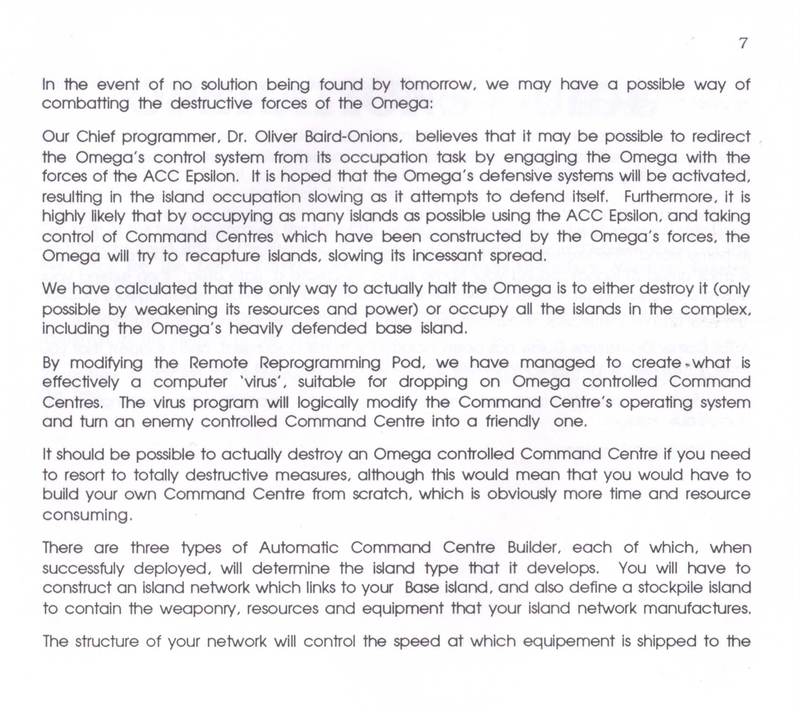 7

In the event of no solution being found by tomorrow, we may have a possible way of combatting the destructive forces of the Omega:

Our Chief programmer, Dr. Oliver Baird-Onions, believes that it may be possible to redirect the Omega's control system from its occupation task by engaging the Omega with the forces of the ACC Epsilon. It is hoped that the Omega's defensive systems will be activated, resulting in the island occupation slowing as it attempts to defend itself. Furthermore, it is highly likely that by occupying as many islands as possible using the ACC Epsilon, and taking control of Command Centres which have been constructed by the Omega's forces, the Omega will try to recapture islands, slowing its incessant spread.

We have calculated that the only way to actually halt the Omega is to either destroy it (only possible by weakening its resources and power) or occupy all the islands in the complex, including the Omega's heavily defended base island.

By modifying the Remote Reprogramming Pod, we have managed to create what is effectively a computer 'virus', suitable for dropping on Omega controlled Command Centres. The virus program will logically modify the Command Centre's operating system and turn an enemy controlled Command Centre into a friendly one.

It should be possible to actually destroy an Omega controlled Command Centre if you need to resort to totally destructive measures, although this would mean that you would have to build your own Command Centre from scratch, which is obviously more time and resource consuming.

There are three types of Automatic Command Centre Builder, each of which, when successfuly deployed, will determine the island type that it develops. You will have to construct an island network which links to your Base island, and also define a stockpile island to contain the weaponry, resources and equipment that your island network manufactures.

The structure of your network will control the speed at which equipement is shipped to the